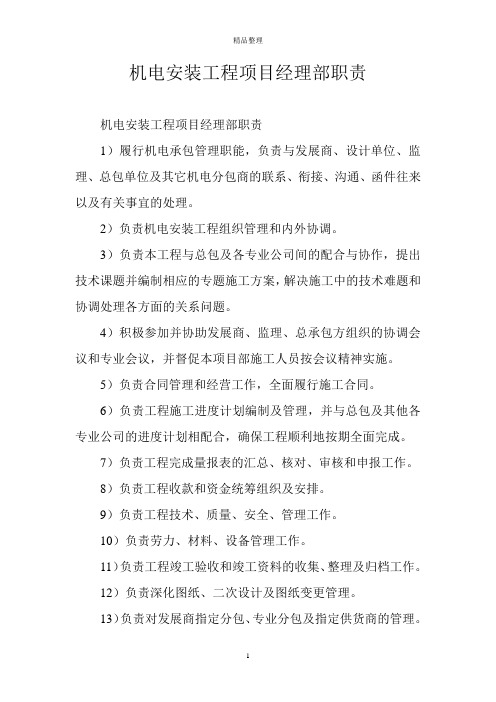 精品整理

机电安装工程项目经理部职责

机电安装工程项目经理部职责

1）履行机电承包管理职能，负责与发展商、设计单位、监理、总包单位及其它机电分包商的联系、衔接、沟通、函件往来以及有关事宜的处理。

2）负责机电安装工程组织管理和内外协调。

3）负责本工程与总包及各专业公司间的配合与协作，提出技术课题并编制相应的专题施工方案，解决施工中的技术难题和协调处理各方面的关系问题。

4）积极参加并协助发展商、监理、总承包方组织的协调会议和专业会议，并督促本项目部施工人员按会议精神实施。

5）负责合同管理和经营工作，全面履行施工合同。

6）负责工程施工进度计划编制及管理，并与总包及其他各专业公司的进度计划相配合，确保工程顺利地按期全面完成。

7）负责工程完成量报表的汇总、核对、审核和申报工作。

8）负责工程收款和资金统筹组织及安排。

9）负责工程技术、质量、安全、管理工作。

10）负责劳力、材料、设备管理工作。

11）负责工程竣工验收和竣工资料的收集、整理及归档工作。

12）负责深化图纸、二次设计及图纸变更管理。

13）负责对发展商指定分包、专业分包及指定供货商的管理。

1